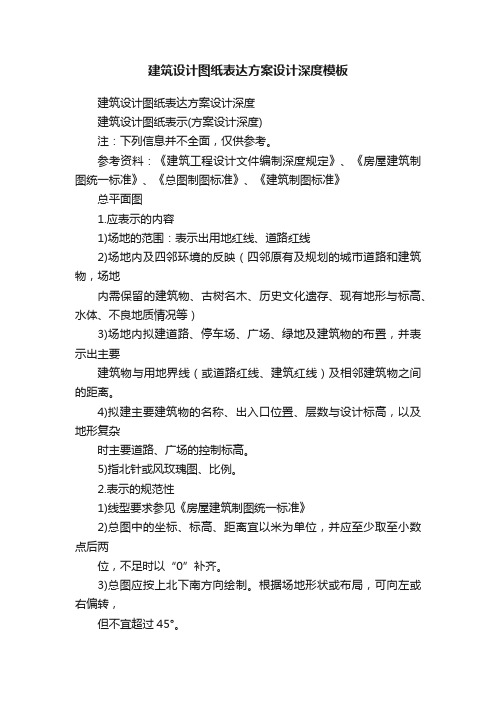 建筑设计图纸表达方案设计深度模板

建筑设计图纸表达方案设计深度

建筑设计图纸表示(方案设计深度)

注：下列信息并不全面，仅供参考。

参考资料：《建筑工程设计文件编制深度规定》、《房屋建筑制图统一标准》、《总图制图标准》、《建筑制图标准》

总平面图

1.应表示的内容

1)场地的范围：表示出用地红线、道路红线

2)场地内及四邻环境的反映（四邻原有及规划的城市道路和建筑物，场地

内需保留的建筑物、古树名木、历史文化遗存、现有地形与标高、水体、不良地质情况等）

3)场地内拟建道路、停车场、广场、绿地及建筑物的布置，并表示出主要

建筑物与用地界线（或道路红线、建筑红线）及相邻建筑物之间的距离。

4)拟建主要建筑物的名称、出入口位置、层数与设计标高，以及地形复杂

时主要道路、广场的控制标高。

5)指北针或风玫瑰图、比例。

2.表示的规范性

1)线型要求参见《房屋建筑制图统一标准》

2)总图中的坐标、标高、距离宜以米为单位，并应至少取至小数点后两

位，不足时以“0”补齐。

3)总图应按上北下南方向绘制。根据场地形状或布局，可向左或右偏转，

但不宜超过 45°。